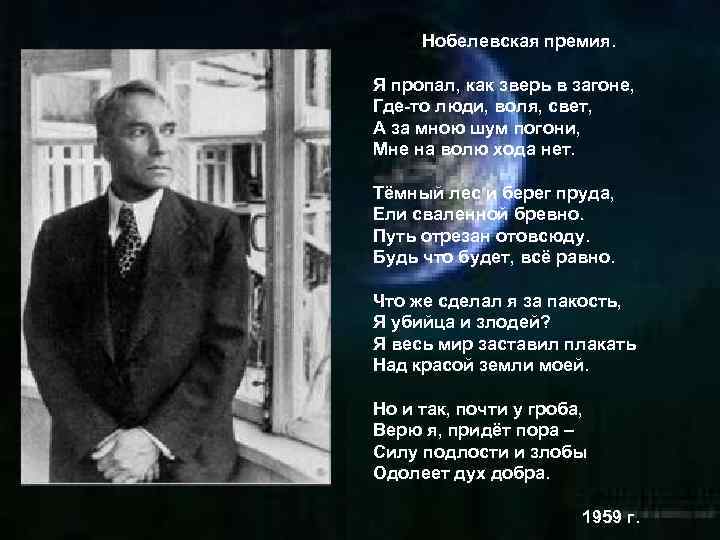 Нобелевская премия.

Я пропал, как зверь в загоне,
Где-то люди, воля, свет,
А за мною шум погони,
Мне на волю хода нет.

Тёмный лес и берег пруда,
Ели сваленной бревно.
Путь отрезан отовсюду.
Будь что будет, всё равно.

Что же сделал я за пакость,
Я убийца и злодей?
Я весь мир заставил плакать
Над красой земли моей.

Но и так, почти у гроба,
Верю я, придёт пора –
Силу подлости и злобы
Одолеет дух добра.

1959 г.